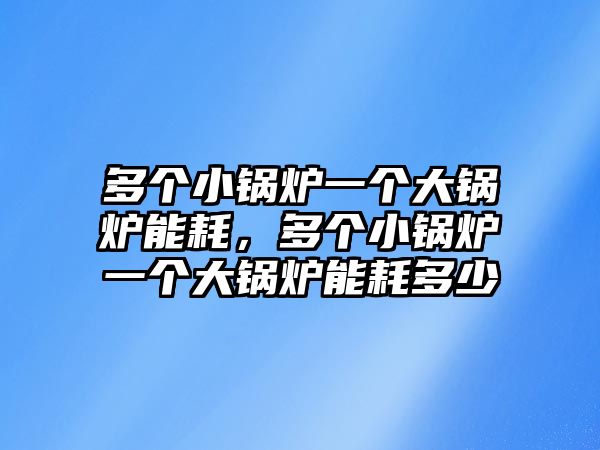 多个小锅炉一个大锅炉能耗，多个小锅炉一个大锅炉能耗多少